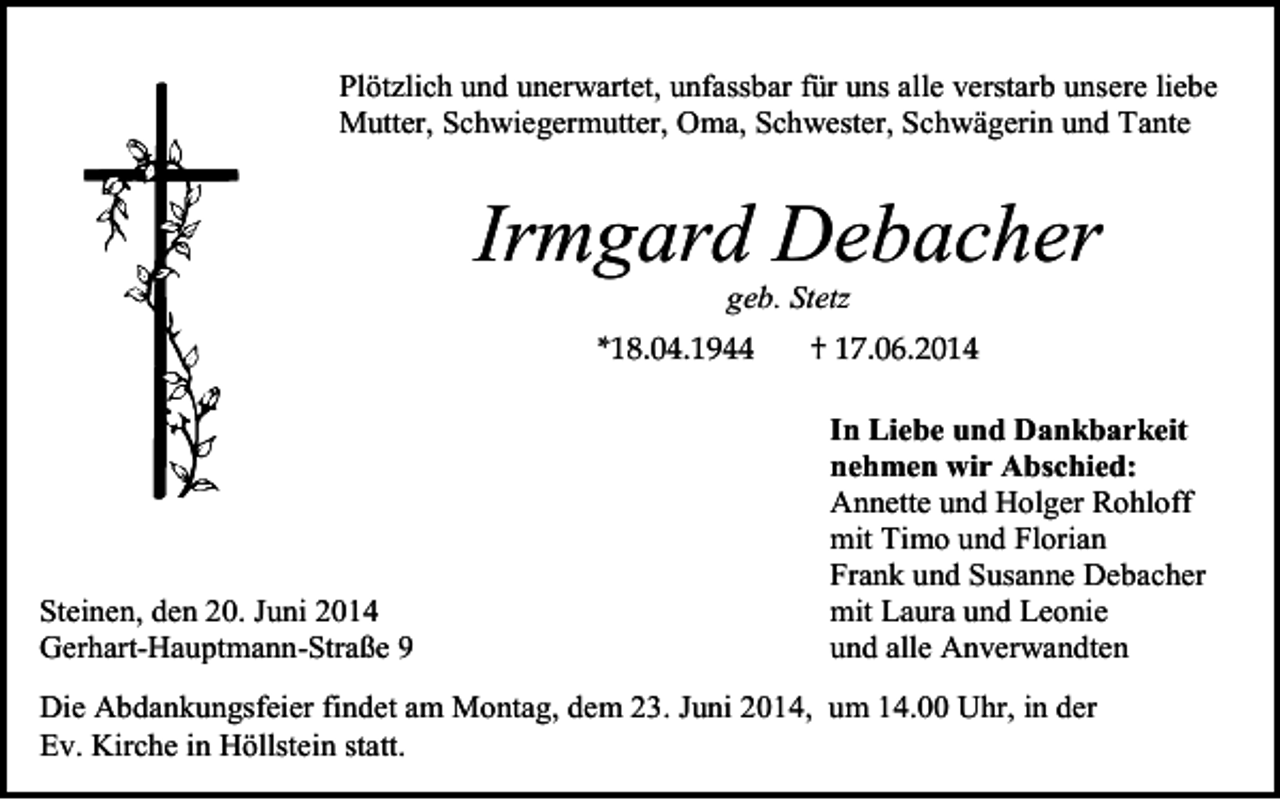 Plötzlich und unerwartet, unfassbar für uns alle verstarb unsere liebe Mutter, Schwiegermutter, Oma, Schwester, Schwägerin und Tante

Irmgard Debacher

geb. Stetz

*18.04.1944 † 17.06.2014

In Liebe und Dankbarkeit nehmen wir Abschied:
Annette und Holger Rohloff
mit Timo und Florian
Frank und Susanne Debacher
mit Laura und Leonie
und alle Anverwandten

Steinen, den 20. Juni 2014
Gerhart-Hauptmann-Straße 9

Die Abdankungsfeier findet am Montag, dem 23. Juni 2014, um 14.00 Uhr, in der Ev. Kirche in Höllstein statt.